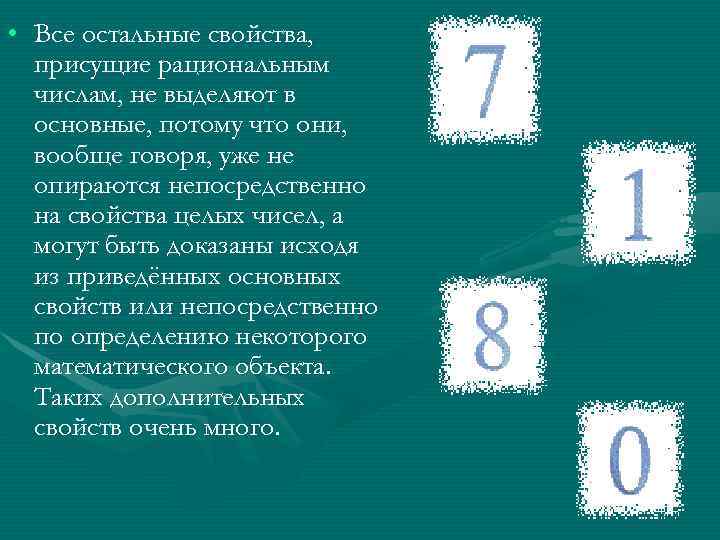 • Все остальные свойства, присущие рациональным числам, не выделяют в основные, потому что они, вообще говоря, уже не опираются непосредственно на свойства целых чисел, а могут быть доказаны исходя из приведённых основных свойств или непосредственно по определению некоторого математического объекта. Таких дополнительных свойств очень много.

7

1

8

0